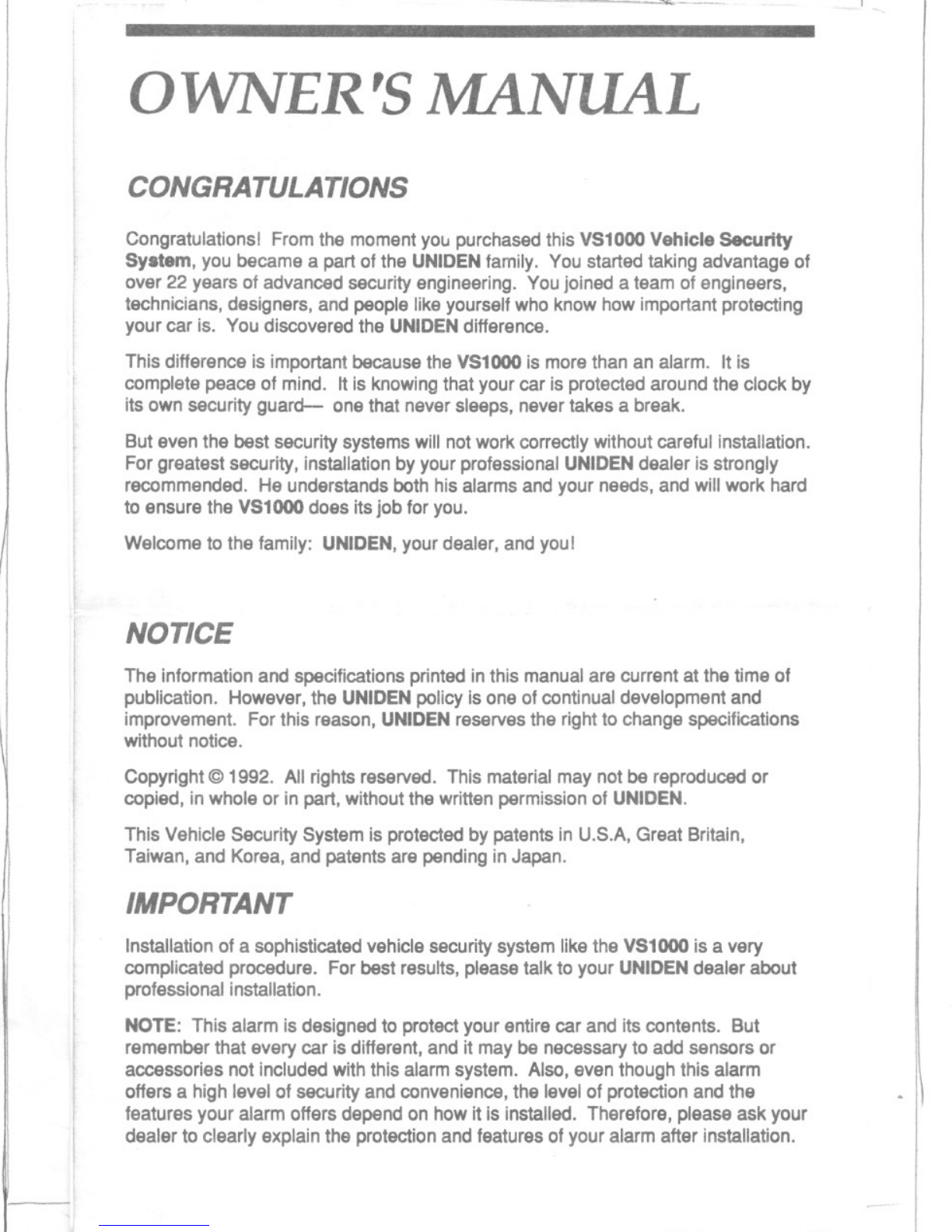 OWNER'S MANUAL

CONGRATULATIONS

Congratulations! From the moment you purchased this VS1000 Vehicle Security System, you became a part of the UNIDEN family. You started taking advantage of over 22 years of advanced security engineering. You joined a team of engineers, technicians, designers, and people like yourself who know how important protecting your car is. You discovered the UNIDEN difference.

This difference is important because the VS1000 is more than an alarm. It is complete peace of mind. It is knowing that your car is protected around the clock by its own security guard— one that never sleeps, never takes a break.

But even the best security systems will not work correctly without careful installation. For greatest security, installation by your professional UNIDEN dealer is strongly recommended. He understands both his alarms and your needs, and will work hard to ensure the VS1000 does its job for you.

Welcome to the family: UNIDEN, your dealer, and you!

NOTICE

The information and specifications printed in this manual are current at the time of publication. However, the UNIDEN policy is one of continual development and improvement. For this reason, UNIDEN reserves the right to change specifications without notice.

Copyright © 1992. All rights reserved. This material may not be reproduced or copied, in whole or in part, without the written permission of UNIDEN.

This Vehicle Security System is protected by patents in U.S.A, Great Britain, Taiwan, and Korea, and patents are pending in Japan.

IMPORTANT

Installation of a sophisticated vehicle security system like the VS1000 is a very complicated procedure. For best results, please talk to your UNIDEN dealer about professional installation.

NOTE: This alarm is designed to protect your entire car and its contents. But remember that every car is different, and it may be necessary to add sensors or accessories not included with this alarm system. Also, even though this alarm offers a high level of security and convenience, the level of protection and the features your alarm offers depend on how it is installed. Therefore, please ask your dealer to clearly explain the protection and features of your alarm after installation.